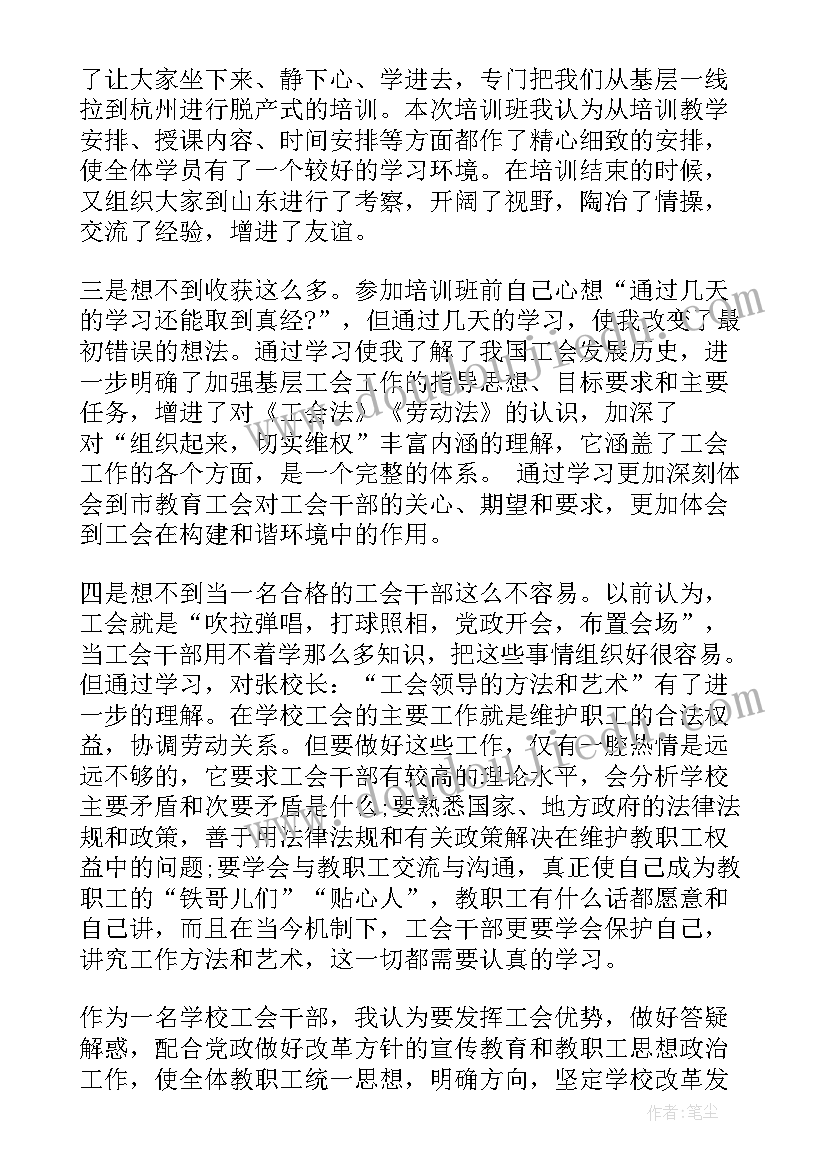 了让大家坐下来、静下心、学进去，专门把我们从基层一线拉到杭州进行脱产式的培训。本次培训班我认为从培训教学安排、授课内容、时间安排等方面都作了精心细致的安排，使全体学员有了一个较好的学习环境。在培训结束的时候，又组织大家到山东进行了考察，开阔了视野，陶冶了情操，交流了经验，增进了友谊。

三是想不到收获这么多。参加培训班前自己心想“通过几天的学习还能取到真经?”，但通过几天的学习，使我改变了最初错误的想法。通过学习使我了解了我国工会发展历史，进一步明确了加强基层工会工作的指导思想、目标要求和主要任务，增进了对《工会法》《劳动法》的认识，加深了对“组织起来，切实维权”丰富内涵的理解，它涵盖了工会工作的各个方面，是一个完整的体系。 通过学习更加深刻体会到市教育工会对工会干部的关心、期望和要求，更加体会到工会在构建和谐环境中的作用。

四是想不到当一名合格的工会干部这么不容易。以前认为，工会就是“吹拉弹唱，打球照相，党政开会，布置会场”，当工会干部用不着学那么多知识，把这些事情组织好很容易。但通过学习，对张校长：“工会领导的方法和艺术”有了进一步的理解。在学校工会的主要工作就是维护职工的合法权益，协调劳动关系。但要做好这些工作，仅有一腔热情是远远不够的，它要求工会干部有较高的理论水平，会分析学校主要矛盾和次要矛盾是什么;要熟悉国家、地方政府的法律法规和政策，善于用法律法规和有关政策解决在维护教职工权益中的问题;要学会与教职工交流与沟通，真正使自己成为教职工的“铁哥儿们”“贴心人”，教职工有什么话都愿意和自己讲，而且在当今机制下，工会干部更要学会保护自己，讲究工作方法和艺术，这一切都需要认真的学习。

作为一名学校工会干部，我认为要发挥工会优势，做好答疑解惑，配合党政做好改革方针的宣传教育和教职工思想政治工作，使全体教职工统一思想，明确方向，坚定学校改革发

作者：笔尘